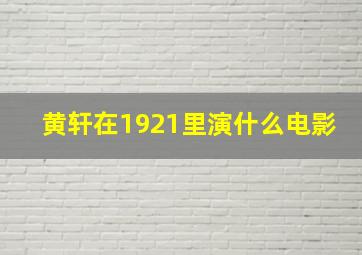 黄轩在1921里演什么电影